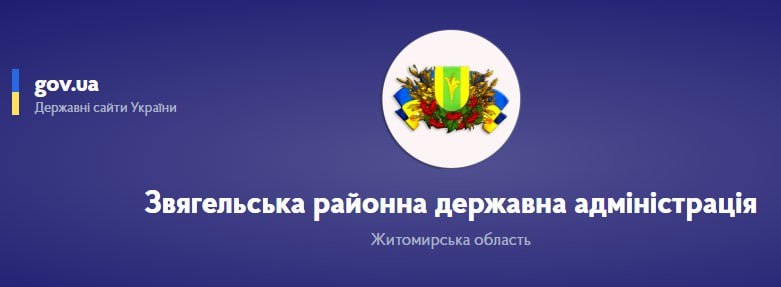 gov.ua
Державні сайти України

Звягельська районна державна адміністрація
Житомирська область